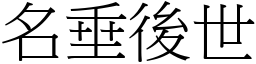 名垂後世